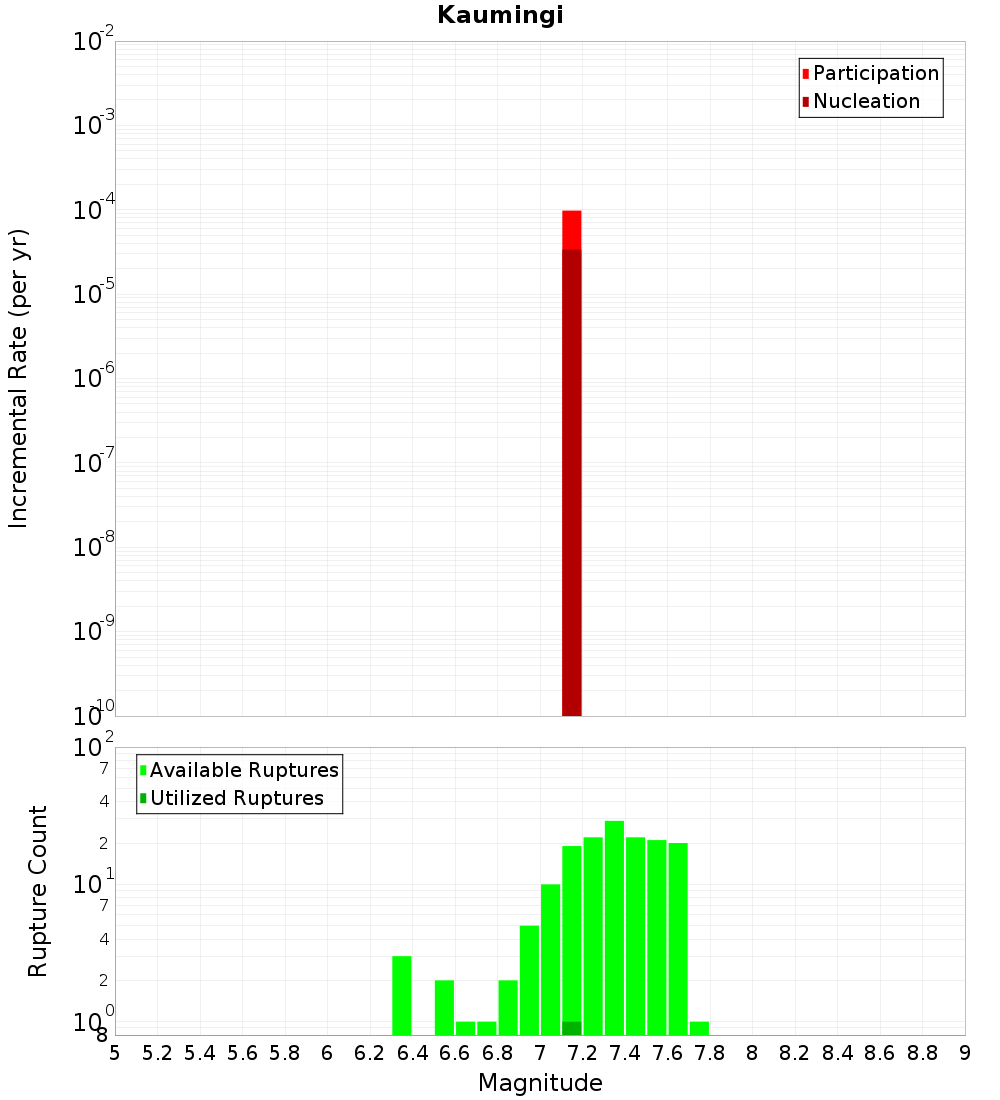 Kaumingi

Participation
Nucleation

Incremental Rate (per yr)

$10^{-2}$
$10^{-3}$
$10^{-4}$
$10^{-5}$
$10^{-6}$
$10^{-7}$
$10^{-8}$
$10^{-9}$
$10^{-10}$

Available Ruptures
Utilized Ruptures

Rupture Count

$10^{2}$
7
4
2
$10^{1}$
7
4
2
$10^{0}$
8

5 5.2 5.4 5.6 5.8 6 6.2 6.4 6.6 6.8 7 7.2 7.4 7.6 7.8 8 8.2 8.4 8.6 8.8 9

Magnitude